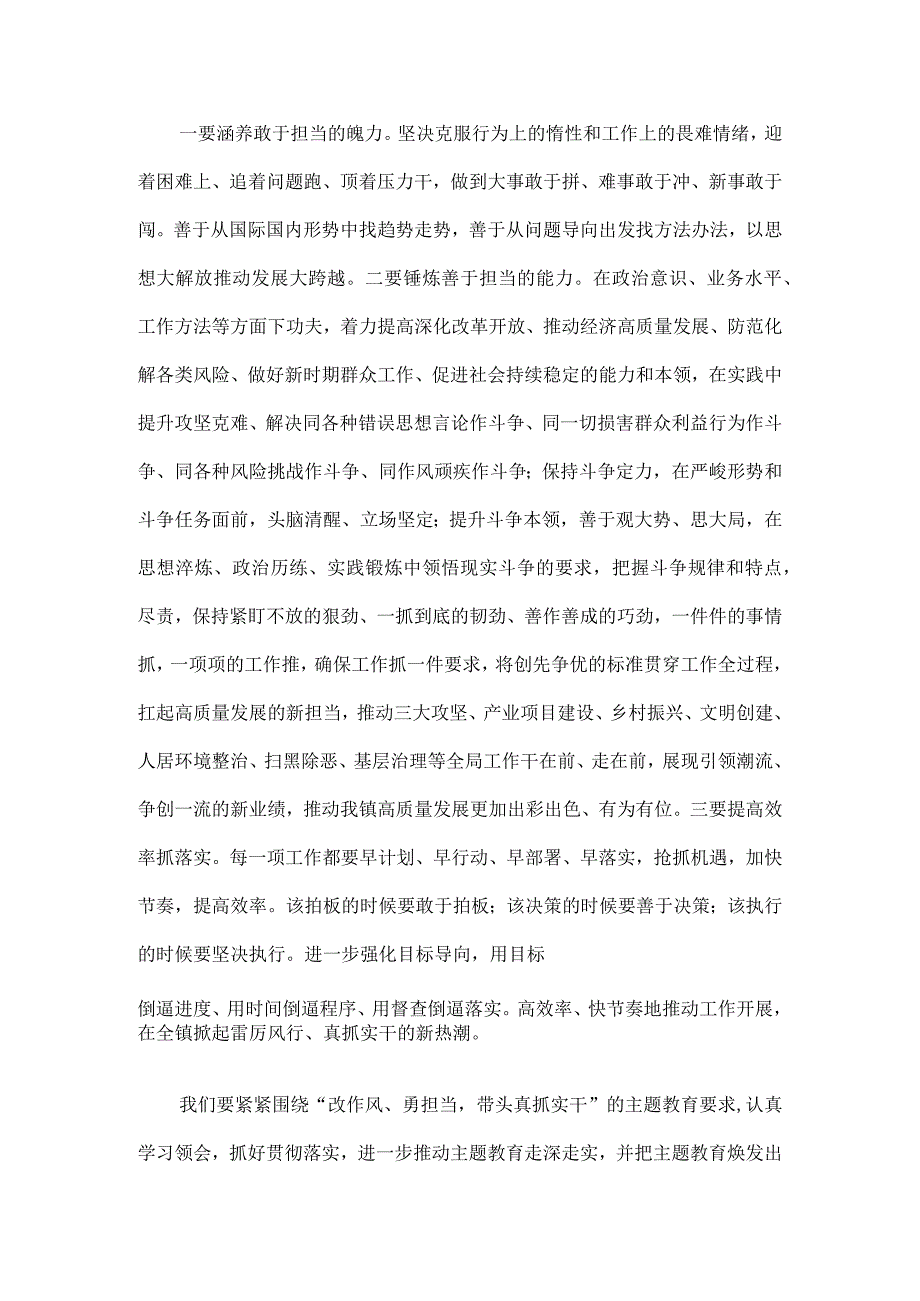 一要涵养敢于担当的魄力。坚决克服行为上的惰性和工作上的畏难情绪，迎着困难上、追着问题跑、顶着压力干，做到大事敢于拼、难事敢于冲、新事敢于闯。善于从国际国内形势中找趋势走势，善于从问题导向出发找方法办法，以思想大解放推动发展大跨越。二要锤炼善于担当的能力。在政治意识、业务水平、工作方法等方面下功夫，着力提高深化改革开放、推动经济高质量发展、防范化解各类风险、做好新时期群众工作、促进社会持续稳定的能力和本领，在实践中提升攻坚克难、解决同各种错误思想言论作斗争、同一切损害群众利益行为作斗争、同各种风险挑战作斗争、同作风顽疾作斗争；保持斗争定力，在严峻形势和斗争任务面前，头脑清醒、立场坚定；提升斗争本领，善于观大势、思大局，在思想淬炼、政治历练、实践锻炼中领悟现实斗争的要求，把握斗争规律和特点，尽责，保持紧盯不放的狠劲、一抓到底的韧劲、善作善成的巧劲，一件件的事情抓，一项项的工作推，确保工作抓一件要求，将创先争优的标准贯穿工作全过程，扛起高质量发展的新担当，推动三大攻坚、产业项目建设、乡村振兴、文明创建、人居环境整治、扫黑除恶、基层治理等全局工作干在前、走在前，展现引领潮流、争创一流的新业绩，推动我镇高质量发展更加出彩出色、有为有位。三要提高效率抓落实。每一项工作都要早计划、早行动、早部署、早落实，抢抓机遇，加快节奏，提高效率。该拍板的时候要敢于拍板；该决策的时候要善于决策；该执行的时候要坚决执行。进一步强化目标导向，用目标

倒逼进度、用时间倒逼程序、用督查倒逼落实。高效率、快节奏地推动工作开展，在全镇掀起雷厉风行、真抓实干的新热潮。

我们要紧紧围绕“改作风、勇担当，带头真抓实干”的主题教育要求，认真学习领会，抓好贯彻落实，进一步推动主题教育走深走实，并把主题教育焕发出